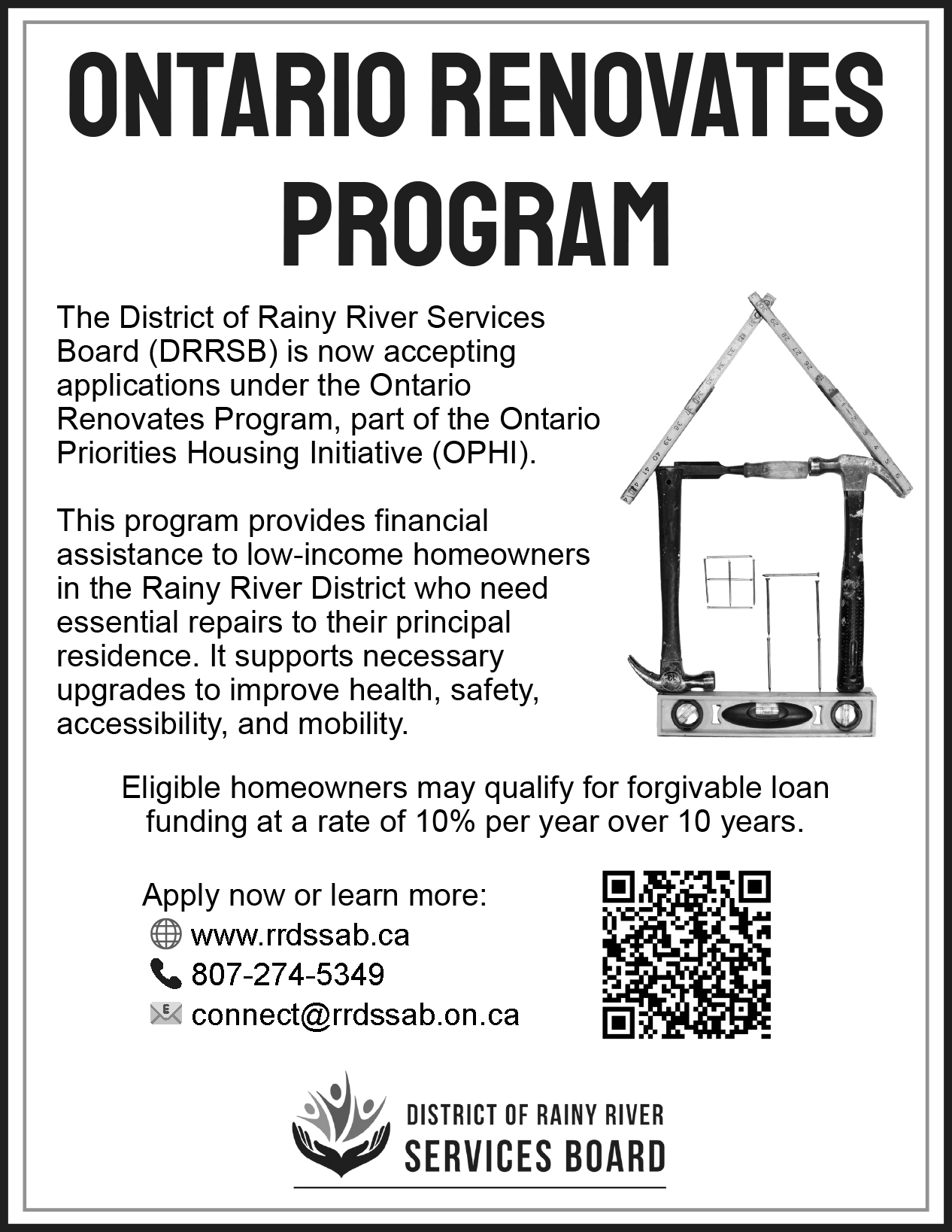 ONTARIO RENOVATES PROGRAM

The District of Rainy River Services Board (DRRSB) is now accepting applications under the Ontario Renovates Program, part of the Ontario Priorities Housing Initiative (OPHI).

This program provides financial assistance to low-income homeowners in the Rainy River District who need essential repairs to their principal residence. It supports necessary upgrades to improve health, safety, accessibility, and mobility.

Eligible homeowners may qualify for forgivable loan funding at a rate of 10% per year over 10 years.

Apply now or learn more:
www.rrdssab.ca
807-274-5349
connect@rrdssab.on.ca

DISTRICT OF RAINY RIVER
SERVICES BOARD